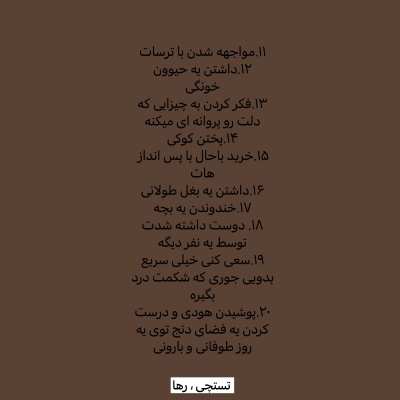 ۱۱.مواجهه شدن با ترسات
۱۲.داشتن یه حیوون خونگی
۱۳.فکر کردن به چیزایی که دلت رو پروانه ای میکنه
۱۴.پختن کوکی
۱۵.خرید باحال با پس انداز هات
۱۶.داشتن یه بغل طولانی
۱۷.خندوندن یه بچه
۱۸. دوست داشته شدت توسط یه نفر دیگه
۱۹.سعی کنی خیلی سریع بدویی جوری که شکمت درد بگیره
۲۰.پوشیدن هودی و درست کردن یه فضای دنج توی یه روز طوفانی و بارونی

تستچی ، رها